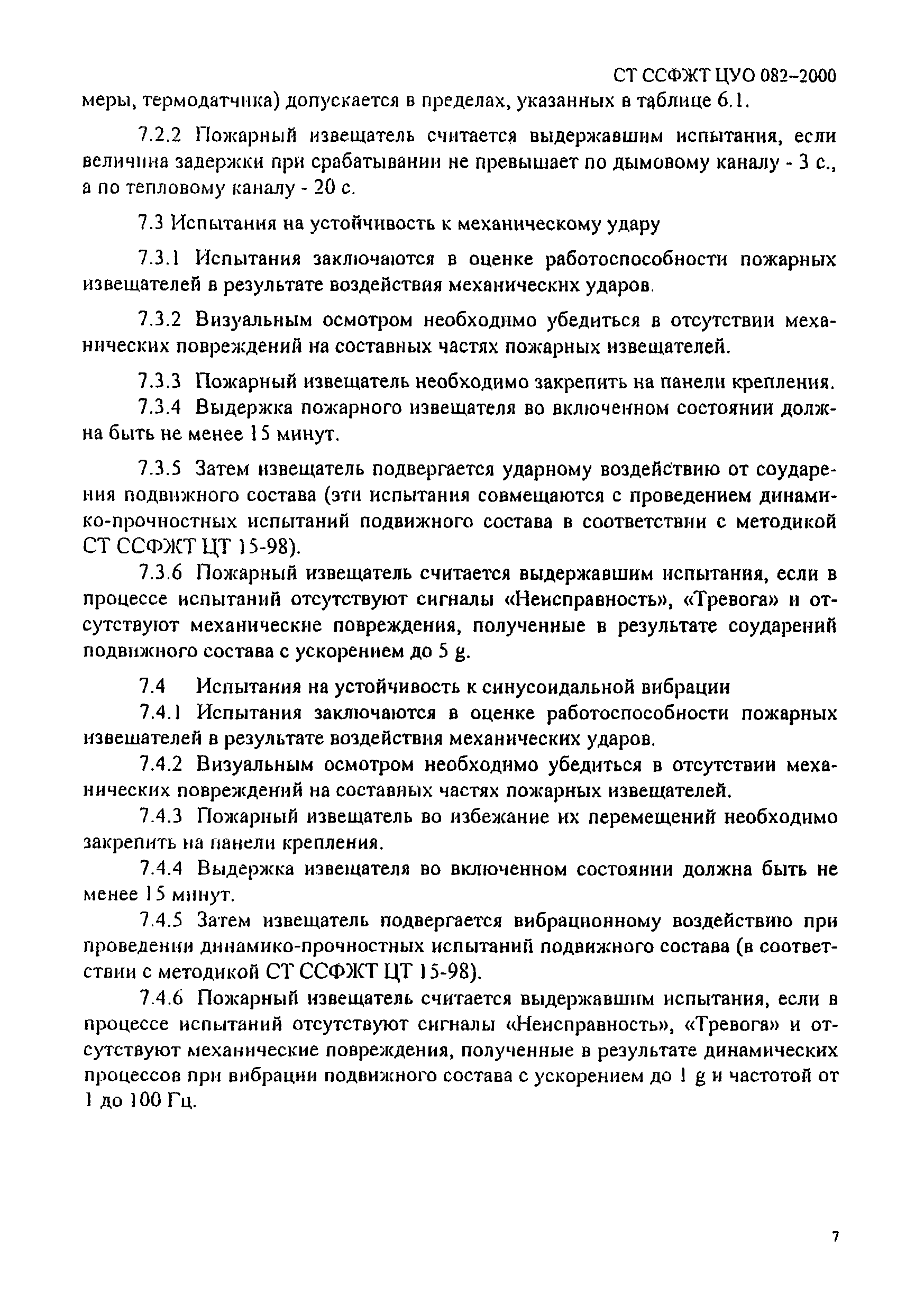 СТ ССФЖТ ЦУО 082–2000

меры, термодатчика) допускается в пределах, указанных в таблице 6.1.

7.2.2 Пожарный извещатель считается выдержавшим испытания, если величина задержки при срабатывании не превышает по дымовому каналу - 3 с., а по тепловому каналу - 20 с.

7.3 Испытания на устойчивость к механическому удару

7.3.1 Испытания заключаются в оценке работоспособности пожарных извещателей в результате воздействия механических ударов.

7.3.2 Визуальным осмотром необходимо убедиться в отсутствии механических повреждений на составных частях пожарных извещателей.

7.3.3 Пожарный извещатель необходимо закрепить на панели крепления.
7.3.4 Выдержка пожарного извещателя во включенном состоянии должна быть не менее 15 минут.

7.3.5 Затем извещатель подвергается ударному воздействию от соударения подвижного состава (эти испытания совмещаются с проведением динамико-прочностных испытаний подвижного состава в соответствии с методикой СТ ССФЖТ ЦТ 15-98).
7.3.6 Пожарный извещатель считается выдержавшим испытания, если в процессе испытаний отсутствуют сигналы «Неисправность», «Тревога» и отсутствуют механические повреждения, полученные в результате соударений подвижного состава с ускорением до 5 g.

7.4 Испытания на устойчивость к синусоидальной вибрации
7.4.1 Испытания заключаются в оценке работоспособности пожарных извещателей в результате воздействия механических ударов.
7.4.2 Визуальным осмотром необходимо убедиться в отсутствии механических повреждений на составных частях пожарных извещателей.
7.4.3 Пожарный извещатель во избежание их перемещений необходимо закрепить на панели крепления.
7.4.4 Выдержка извещателя во включенном состоянии должна быть не менее 15 минут.
7.4.5 Затем извещатель подвергается вибрационному воздействию при проведении динамико-прочностных испытаний подвижного состава (в соответствии с методикой СТ ССФЖТ ЦТ 15-98).
7.4.6 Пожарный извещатель считается выдержавшим испытания, если в процессе испытаний отсутствуют сигналы «Неисправность», «Тревога» и отсутствуют механические повреждения, полученные в результате динамических процессов при вибрации подвижного состава с ускорением до 1 g и частотой от 1 до 100 Гц.

7